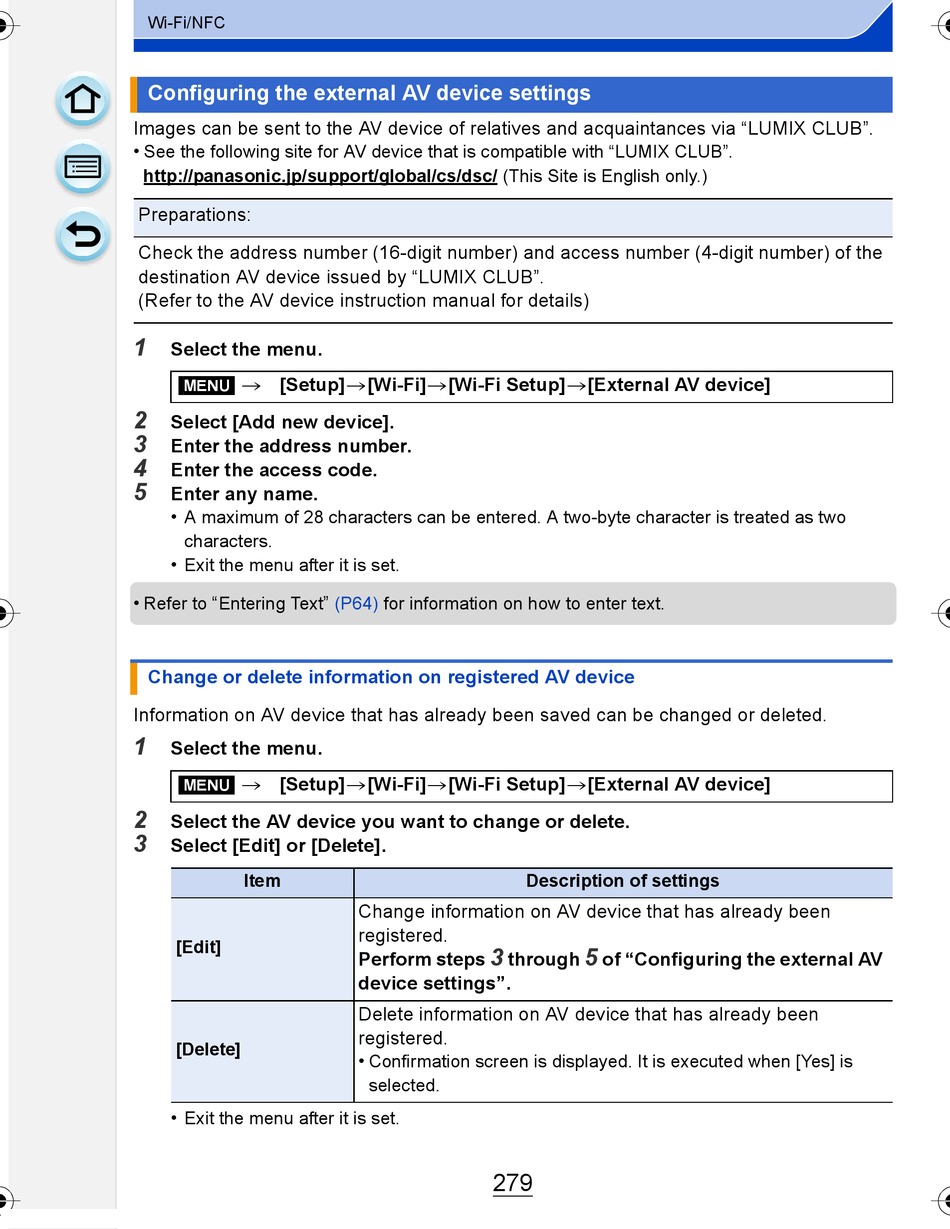 Wi-Fi/NFC

Configuring the external AV device settings

Images can be sent to the AV device of relatives and acquaintances via “LUMIX CLUB”.
• See the following site for AV device that is compatible with “LUMIX CLUB”.
http://panasonic.jp/support/global/cs/dsc/ (This Site is English only.)

Preparations:

Check the address number (16-digit number) and access number (4-digit number) of the destination AV device issued by “LUMIX CLUB”.
(Refer to the AV device instruction manual for details)

1 Select the menu.

MENU → [Setup]→[Wi-Fi]→[Wi-Fi Setup]→[External AV device]

2 Select [Add new device].
3 Enter the address number.
4 Enter the access code.
5 Enter any name.
• A maximum of 28 characters can be entered. A two-byte character is treated as two characters.
• Exit the menu after it is set.

• Refer to “Entering Text” (P64) for information on how to enter text.

Change or delete information on registered AV device

Information on AV device that has already been saved can be changed or deleted.

1 Select the menu.

MENU → [Setup]→[Wi-Fi]→[Wi-Fi Setup]→[External AV device]

2 Select the AV device you want to change or delete.
3 Select [Edit] or [Delete].

| Item | Description of settings |
|---|---|
| [Edit] | Change information on AV device that has already been registered. Perform steps 3 through 5 of “Configuring the external AV device settings”. |
| [Delete] | Delete information on AV device that has already been registered. • Confirmation screen is displayed. It is executed when [Yes] is selected. |

• Exit the menu after it is set.

279